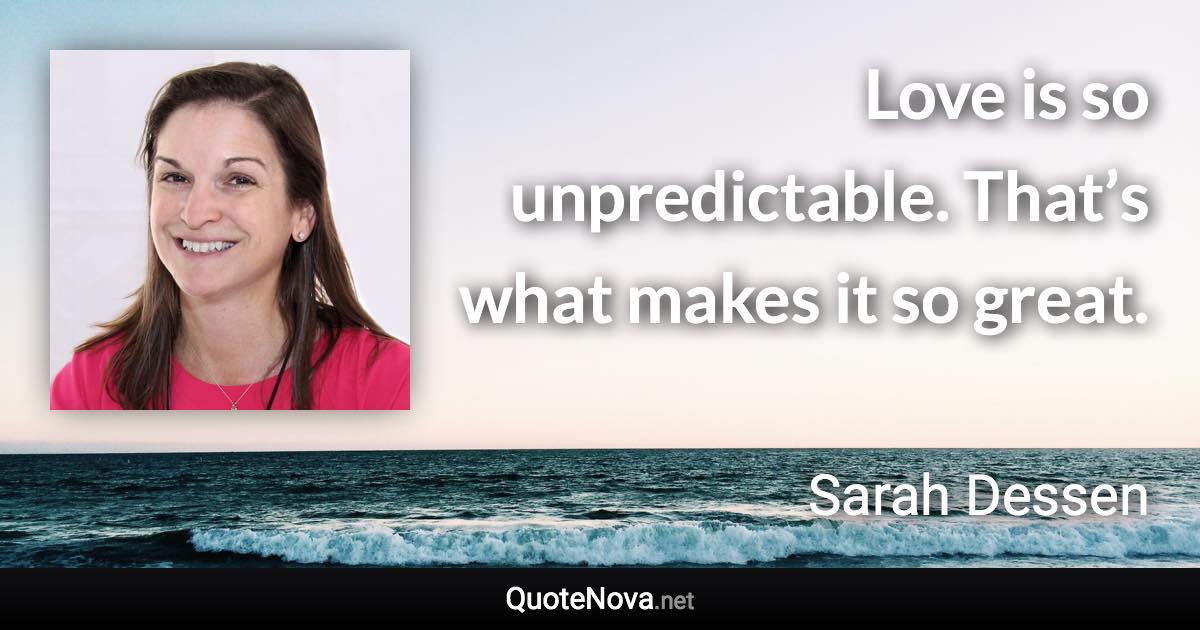 Love is so unpredictable. That’s what makes it so great.

Sarah Dessen

QuoteNova.net